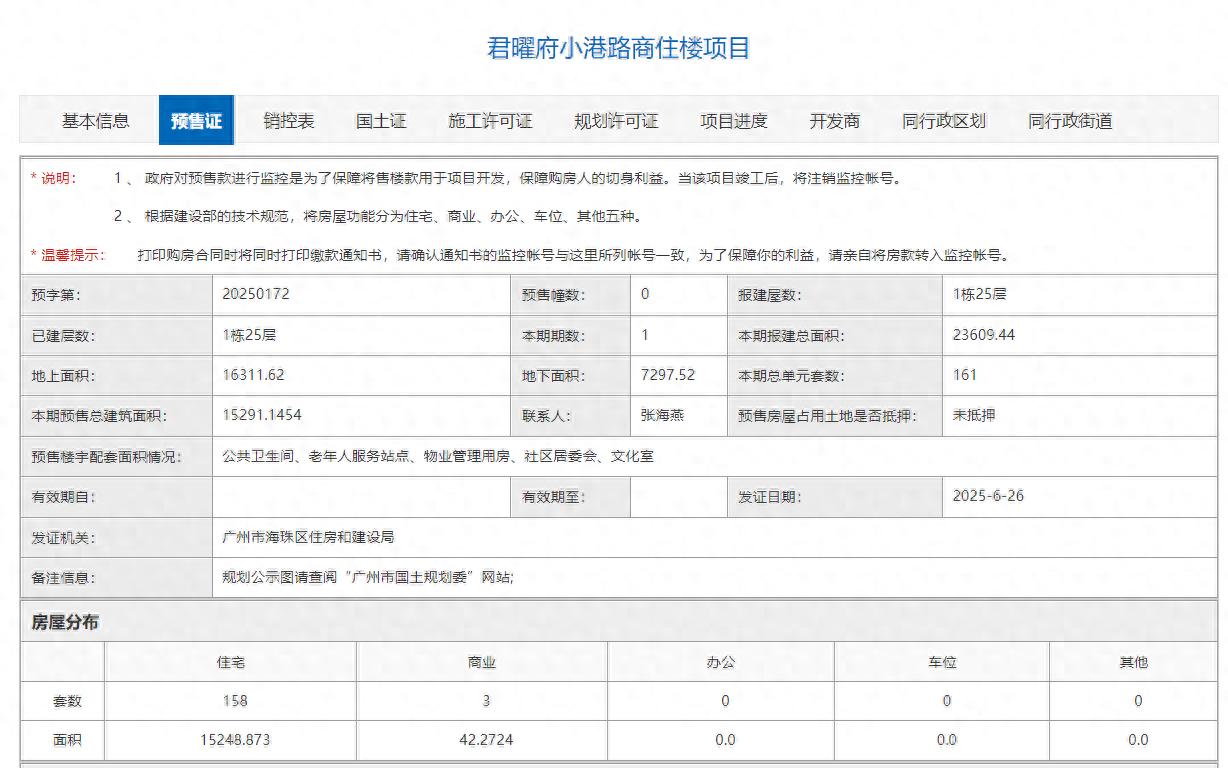 君曜府小港路商住楼项目

基本信息 预售证 销控表 国土证 施工许可证 规划许可证 项目进度 开发商 同行政区划 同行政街道

* 说明： 1 、 政府对预售款进行监控是为了保障将售楼款用于项目开发，保障购房人的切身利益。当该项目竣工后，将注销监控帐号。

2 、 根据建设部的技术规范，将房屋功能分为住宅、商业、办公、车位、其他五种。

* 温馨提示： 打印购房合同时将同时打印缴款通知书，请确认通知书的监控帐号与这里所列帐号一致，为了保障你的利益，请亲自将房款转入监控帐号。

| 预字第: | 20250172 | 预售幢数: | 0 | 报建屋数: | 1栋25层 |
|---|---|---|---|---|---|
| 已建层数: | 1栋25层 | 本期期数: | 1 | 本期报建总面积: | 23609.44 |
| 地上面积: | 16311.62 | 地下面积: | 7297.52 | 本期总单元套数: | 161 |
| 本期预售总建筑面积: | 15291.1454 | 联系人: | 张海燕 | 预售房屋占用土地是否抵押: | 未抵押 |
| 预售楼宇配套面积情况: | 公共卫生间、老年人服务站点、物业管理用房、社区居委会、文化室 | | | | |
| 有效期自: | | 有效期至: | | 发证日期: | 2025-6-26 |
| 发证机关: | 广州市海珠区住房和建设局 | | | | |
| 备注信息: | 规划公示图请查阅“广州市国土规划委”网站; | | | | |

房屋分布

| | 住宅 | 商业 | 办公 | 车位 | 其他 |
|---|---|---|---|---|---|
| 套数 | 158 | 3 | 0 | 0 | 0 |
| 面积 | 15248.873 | 42.2724 | 0.0 | 0.0 | 0.0 |